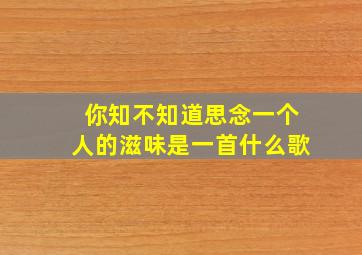 你知不知道思念一个人的滋味是一首什么歌